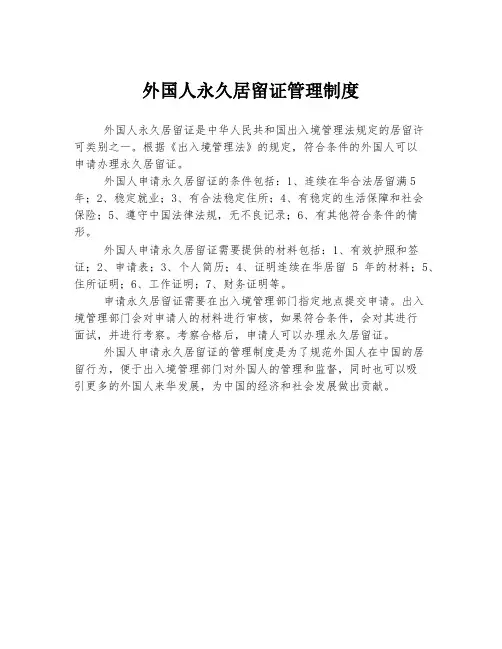 外国人永久居留证管理制度

外国人永久居留证是中华人民共和国出入境管理法规定的居留许可类别之一。根据《出入境管理法》的规定，符合条件的外国人可以申请办理永久居留证。

外国人申请永久居留证的条件包括：1、连续在华合法居留满5年；2、稳定就业；3、有合法稳定住所；4、有稳定的生活保障和社会保险；5、遵守中国法律法规，无不良记录；6、有其他符合条件的情形。

外国人申请永久居留证需要提供的材料包括：1、有效护照和签证；2、申请表；3、个人简历；4、证明连续在华居留 5 年的材料；5、住所证明；6、工作证明；7、财务证明等。

申请永久居留证需要在出入境管理部门指定地点提交申请。出入境管理部门会对申请人的材料进行审核，如果符合条件，会对其进行面试，并进行考察。考察合格后，申请人可以办理永久居留证。

外国人申请永久居留证的管理制度是为了规范外国人在中国的居留行为，便于出入境管理部门对外国人的管理和监督，同时也可以吸引更多的外国人来华发展，为中国的经济和社会发展做出贡献。